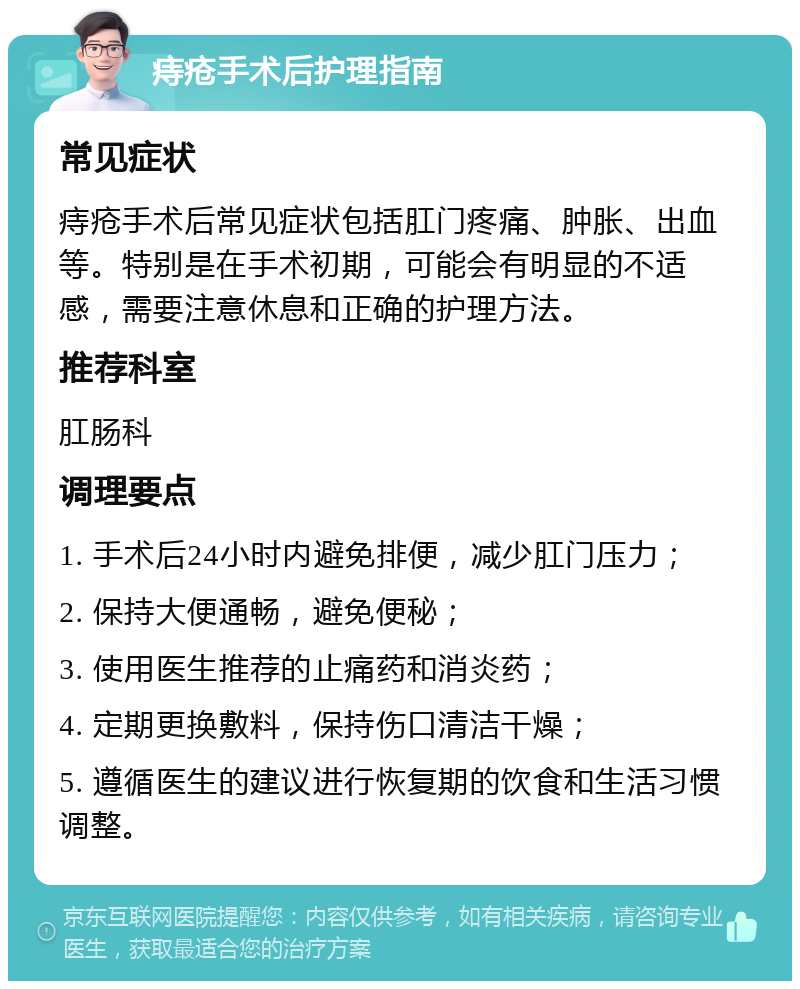 痔疮手术后护理指南

常见症状

痔疮手术后常见症状包括肛门疼痛、肿胀、出血等。特别是在手术初期，可能会有明显的不适感，需要注意休息和正确的护理方法。

推荐科室

肛肠科

调理要点

1. 手术后24小时内避免排便，减少肛门压力；

2. 保持大便通畅，避免便秘；

3. 使用医生推荐的止痛药和消炎药；

4. 定期更换敷料，保持伤口清洁干燥；

5. 遵循医生的建议进行恢复期的饮食和生活习惯调整。

京东互联网医院提醒您：内容仅供参考，如有相关疾病，请咨询专业医生，获取最适合您的治疗方案